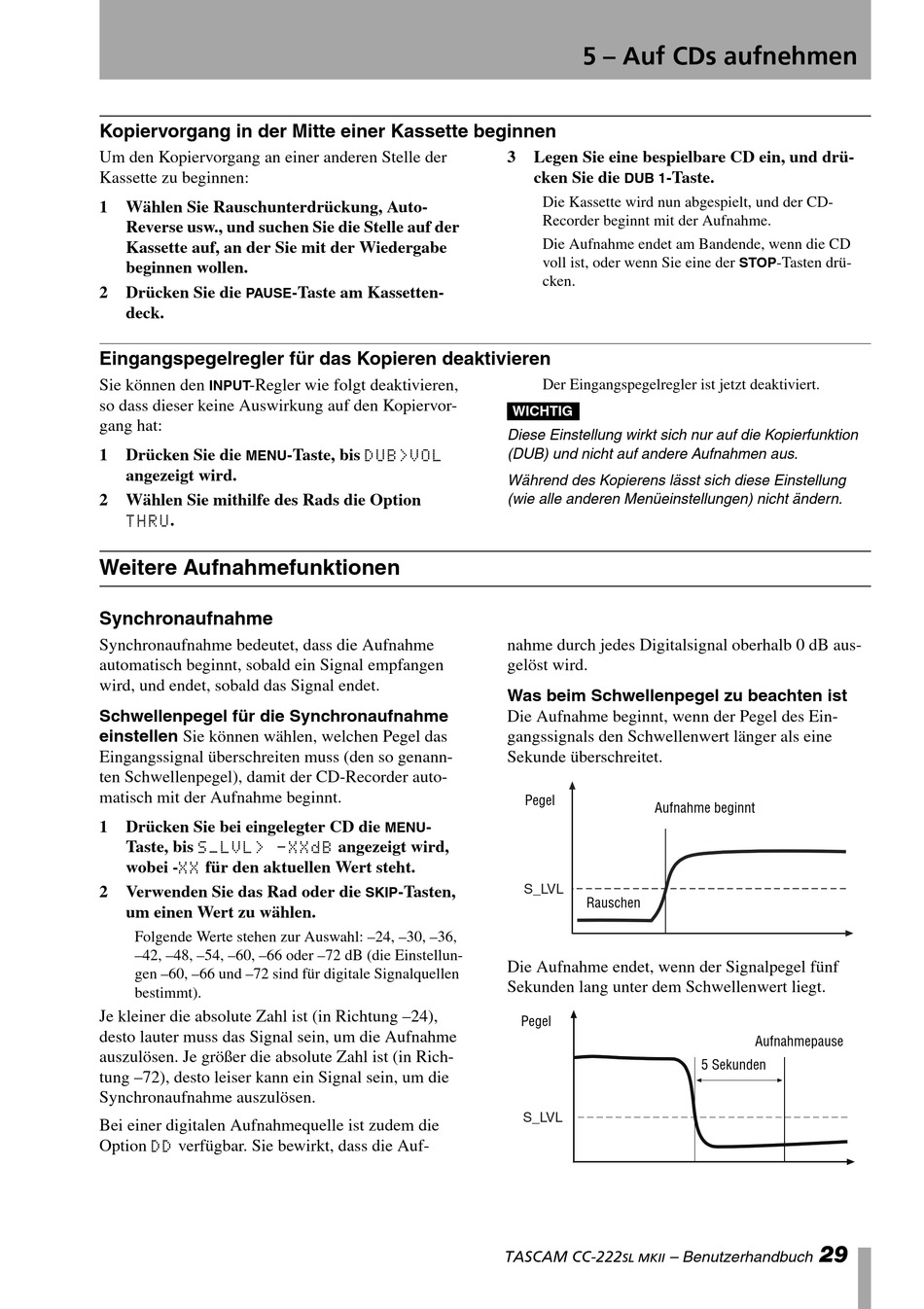 5 – Auf CDs aufnehmen

Kopiervorgang in der Mitte einer Kassette beginnen

Um den Kopiervorgang an einer anderen Stelle der Kassette zu beginnen:

1 Wählen Sie Rauschunterdrückung, Auto-Reverse usw., und suchen Sie die Stelle auf der Kassette auf, an der Sie mit der Wiedergabe beginnen wollen.

2 Drücken Sie die PAUSE-Taste am Kassettendeck.

3 Legen Sie eine bespielbare CD ein, und drücken Sie die DUB 1-Taste.

Die Kassette wird nun abgespielt, und der CD-Recorder beginnt mit der Aufnahme.

Die Aufnahme endet am Bandende, wenn die CD voll ist, oder wenn Sie eine der STOP-Tasten drücken.

Eingangspegelregler für das Kopieren deaktivieren

Sie können den INPUT-Regler wie folgt deaktivieren, so dass dieser keine Auswirkung auf den Kopiervorgang hat:

1 Drücken Sie die MENU-Taste, bis DUB>VOL angezeigt wird.

2 Wählen Sie mithilfe des Rads die Option THRU.

Der Eingangspegelregler ist jetzt deaktiviert.

WICHTIG

Diese Einstellung wirkt sich nur auf die Kopierfunktion (DUB) und nicht auf andere Aufnahmen aus.

Während des Kopierens lässt sich diese Einstellung (wie alle anderen Menüeinstellungen) nicht ändern.

Weitere Aufnahmefunktionen

Synchronaufnahme

Synchronaufnahme bedeutet, dass die Aufnahme automatisch beginnt, sobald ein Signal empfangen wird, und endet, sobald das Signal endet.

Schwellenpegel für die Synchronaufnahme einstellen Sie können wählen, welchen Pegel das Eingangssignal überschreiten muss (den so genannten Schwellenpegel), damit der CD-Recorder automatisch mit der Aufnahme beginnt.

1 Drücken Sie bei eingelegter CD die MENU-Taste, bis S_LVL> -XXdB angezeigt wird, wobei -XX für den aktuellen Wert steht.

2 Verwenden Sie das Rad oder die SKIP-Tasten, um einen Wert zu wählen.

Folgende Werte stehen zur Auswahl: –24, –30, –36, –42, –48, –54, –60, –66 oder –72 dB (die Einstellungen –60, –66 und –72 sind für digitale Signalquellen bestimmt).

Je kleiner die absolute Zahl ist (in Richtung –24), desto lauter muss das Signal sein, um die Aufnahme auszulösen. Je größer die absolute Zahl ist (in Richtung –72), desto leiser kann ein Signal sein, um die Synchronaufnahme auszulösen.

Bei einer digitalen Aufnahmequelle ist zudem die Option DD verfügbar. Sie bewirkt, dass die Aufnahme durch jedes Digitalsignal oberhalb 0 dB ausgelöst wird.

Was beim Schwellenpegel zu beachten ist

Die Aufnahme beginnt, wenn der Pegel des Eingangssignals den Schwellenwert länger als eine Sekunde überschreitet.

Pegel
Aufnahme beginnt
S_LVL
Rauschen

Die Aufnahme endet, wenn der Signalpegel fünf Sekunden lang unter dem Schwellenwert liegt.

Pegel
Aufnahmepause
5 Sekunden
S_LVL

TASCAM CC-222SL MKII – Benutzerhandbuch 29